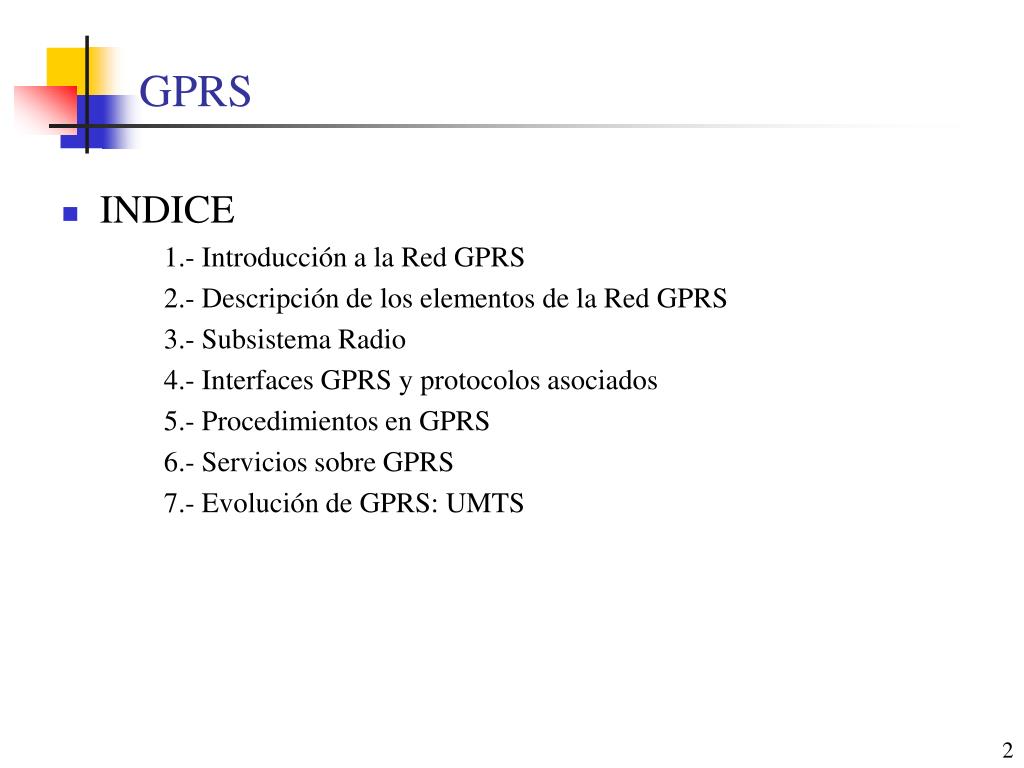 GPRS

INDICE

1.- Introducción a la Red GPRS

2.- Descripción de los elementos de la Red GPRS

3.- Subsistema Radio

4.- Interfaces GPRS y protocolos asociados

5.- Procedimientos en GPRS

6.- Servicios sobre GPRS

7.- Evolución de GPRS: UMTS

2